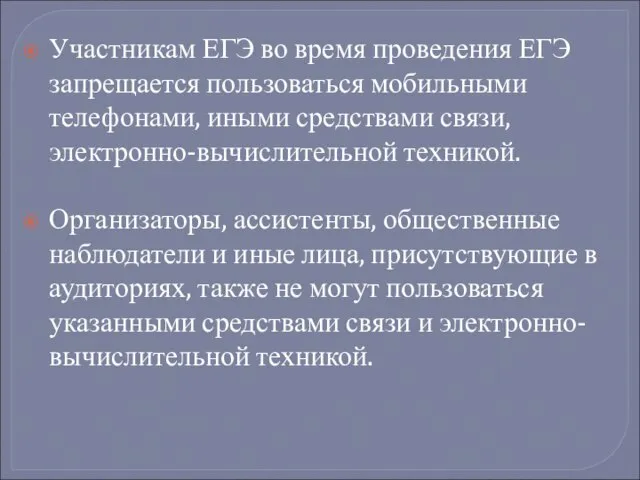 Участникам ЕГЭ во время проведения ЕГЭ запрещается пользоваться мобильными телефонами, иными средствами связи, электронно-вычислительной техникой.

Организаторы, ассистенты, общественные наблюдатели и иные лица, присутствующие в аудиториях, также не могут пользоваться указанными средствами связи и электронно-вычислительной техникой.